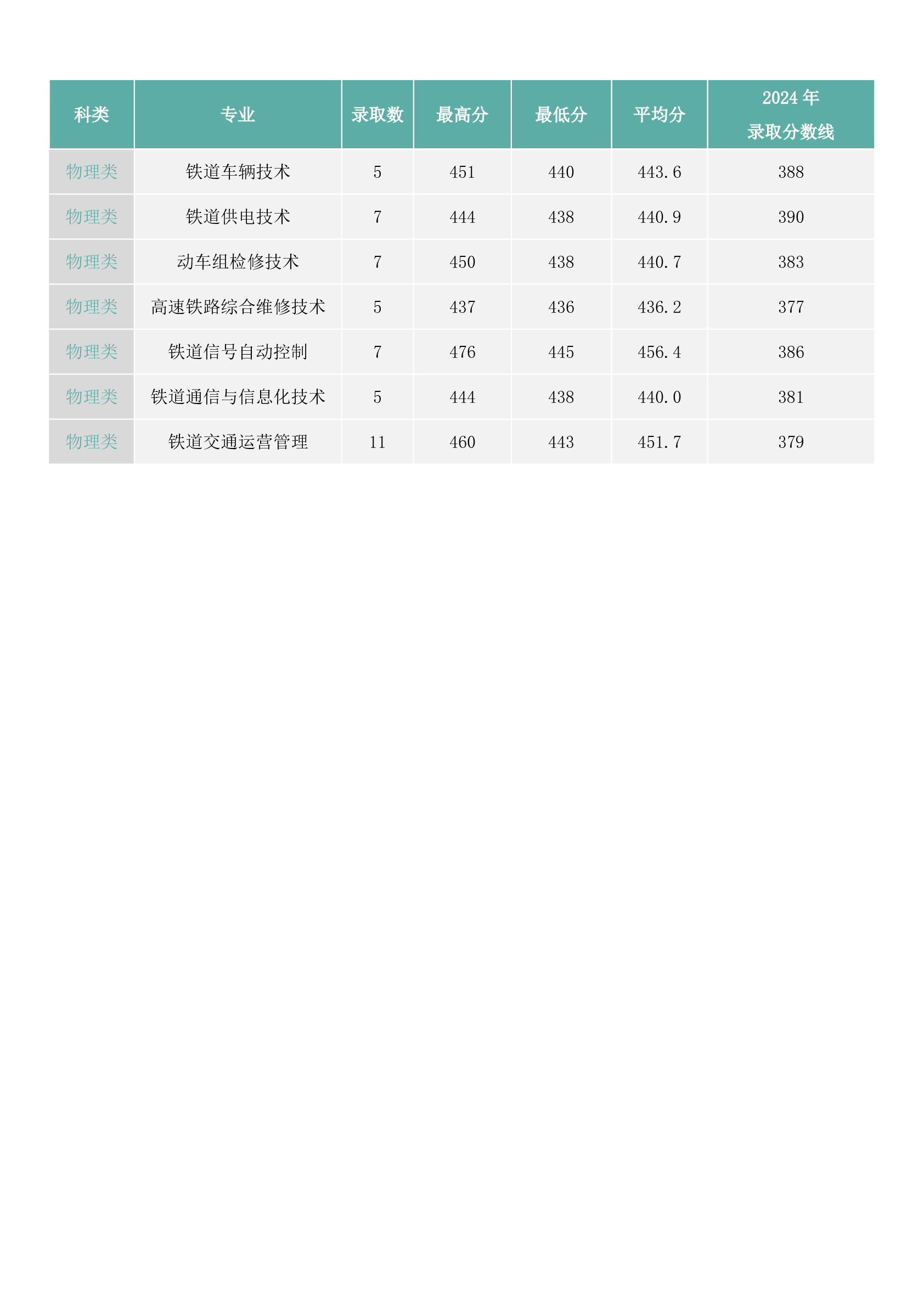 | 科类 | 专业 | 录取数 | 最高分 | 最低分 | 平均分 | 2024年录取分数线 |
|---|---|---|---|---|---|---|
| 物理类 | 铁道车辆技术 | 5 | 451 | 440 | 443.6 | 388 |
| 物理类 | 铁道供电技术 | 7 | 444 | 438 | 440.9 | 390 |
| 物理类 | 动车组检修技术 | 7 | 450 | 438 | 440.7 | 383 |
| 物理类 | 高速铁路综合维修技术 | 5 | 437 | 436 | 436.2 | 377 |
| 物理类 | 铁道信号自动控制 | 7 | 476 | 445 | 456.4 | 386 |
| 物理类 | 铁道通信与信息化技术 | 5 | 444 | 438 | 440.0 | 381 |
| 物理类 | 铁道交通运营管理 | 11 | 460 | 443 | 451.7 | 379 |